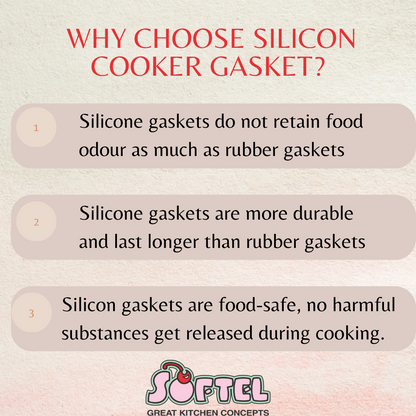 WHY CHOOSE SILICON COOKER GASKET?

1 Silicone gaskets do not retain food odour as much as rubber gaskets

2 Silicone gaskets are more durable and last longer than rubber gaskets

3 Silicon gaskets are food-safe, no harmful substances get released during cooking.

SOFTEL
GREAT KITCHEN CONCEPTS